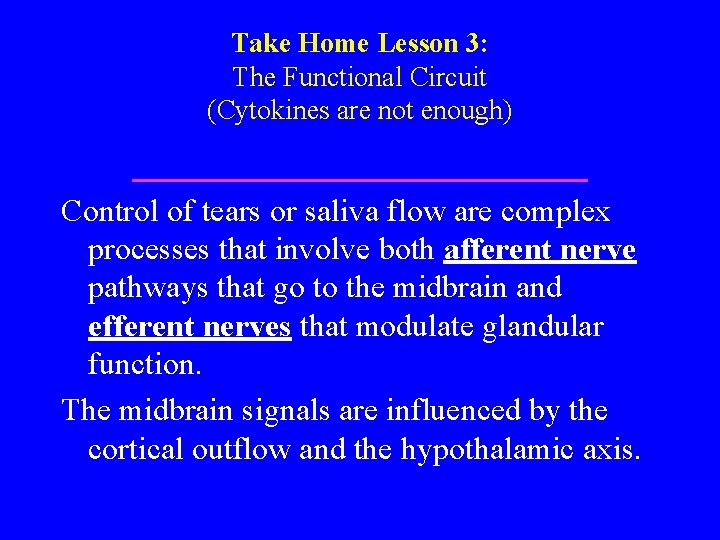 Take Home Lesson 3:
The Functional Circuit
(Cytokines are not enough)

Control of tears or saliva flow are complex processes that involve both afferent nerve pathways that go to the midbrain and efferent nerves that modulate glandular function.

The midbrain signals are influenced by the cortical outflow and the hypothalamic axis.